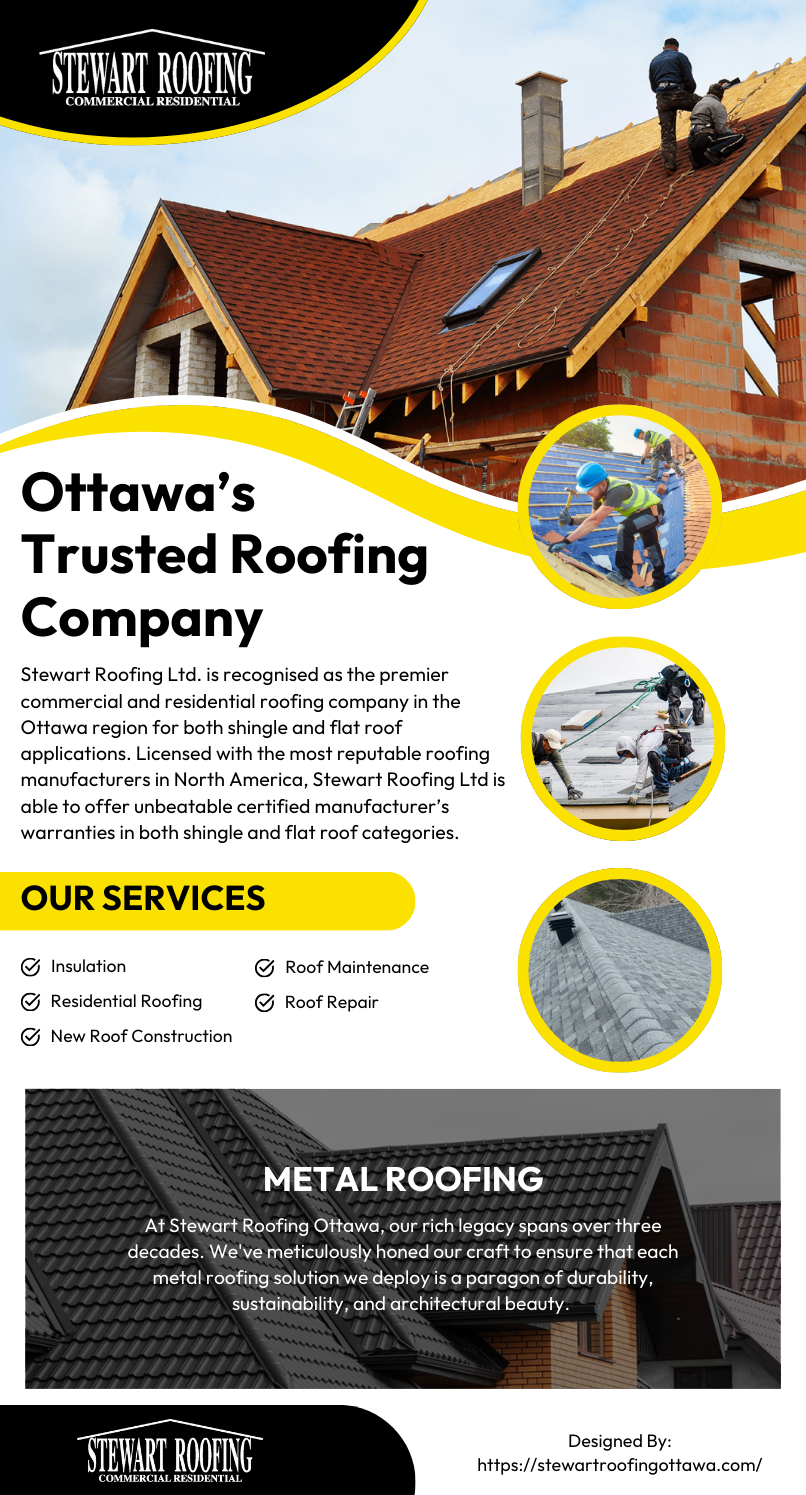 STEWART ROOFING
COMMERCIAL RESIDENTIAL

Ottawa's Trusted Roofing Company

Stewart Roofing Ltd. is recognised as the premier commercial and residential roofing company in the Ottawa region for both shingle and flat roof applications. Licensed with the most reputable roofing manufacturers in North America, Stewart Roofing Ltd is able to offer unbeatable certified manufacturer's warranties in both shingle and flat roof categories.

OUR SERVICES

Insulation
Residential Roofing
New Roof Construction
Roof Maintenance
Roof Repair

METAL ROOFING

At Stewart Roofing Ottawa, our rich legacy spans over three decades. We've meticulously honed our craft to ensure that each metal roofing solution we deploy is a paragon of durability, sustainability, and architectural beauty.

STEWART ROOFING
COMMERCIAL RESIDENTIAL

Designed By:
https://stewartroofingottawa.com/